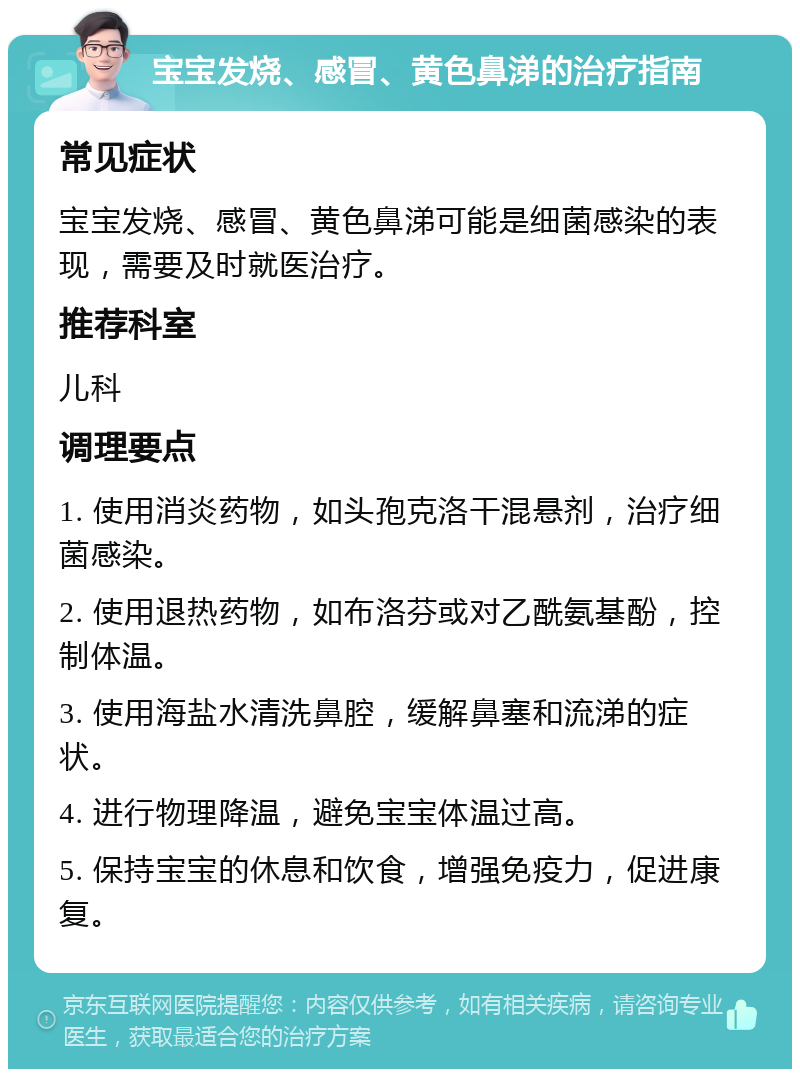 宝宝发烧、感冒、黄色鼻涕的治疗指南

常见症状

宝宝发烧、感冒、黄色鼻涕可能是细菌感染的表现，需要及时就医治疗。

推荐科室

儿科

调理要点

1. 使用消炎药物，如头孢克洛干混悬剂，治疗细菌感染。

2. 使用退热药物，如布洛芬或对乙酰氨基酚，控制体温。

3. 使用海盐水清洗鼻腔，缓解鼻塞和流涕的症状。

4. 进行物理降温，避免宝宝体温过高。

5. 保持宝宝的休息和饮食，增强免疫力，促进康复。

京东互联网医院提醒您：内容仅供参考，如有相关疾病，请咨询专业医生，获取最适合您的治疗方案